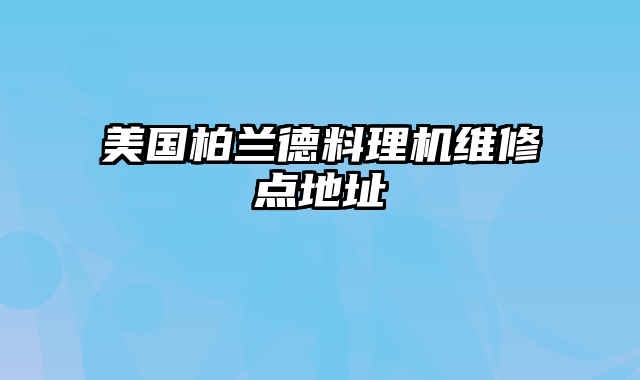 美国柏兰德料理机维修点地址